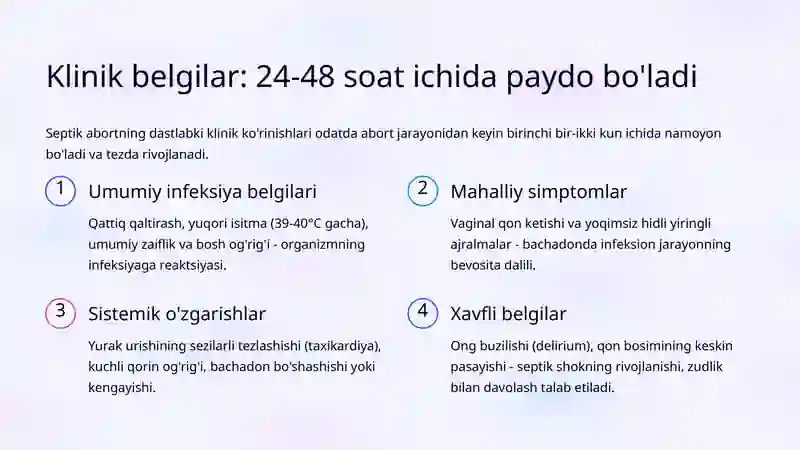 Klinik belgilar: 24-48 soat ichida paydo bo'ladi

Septik abortning dastlabki klinik ko'rinishlari odatda abort jarayonidan keyin birinchi bir-ikki kun ichida namoyon bo'ladi va tezda rivojlanadi.

1 Umumiy infeksiya belgilari

Qattiq qaltirash, yuqori isitma (39-40°C gacha), umumiy zaiflik va bosh og'rig'i - organizmning infeksiyaga reaktsiyasi.

2 Mahalliy simptomlar

Vaginal qon ketishi va yoqimsiz hidli yiringli ajralmalar - bachadonda infeksion jarayonning bevosita dalili.

3 Sistemik o'zgarishlar

Yurak urishining sezilarli tezlashishi (taxikardiya), kuchli qorin og'rig'i, bachadon bo'shashishi yoki kengayishi.

4 Xavfli belgilar

Ong buzilishi (delirium), qon bosimining keskin pasayishi - septik shokning rivojlanishi, zudlik bilan davolash talab etiladi.